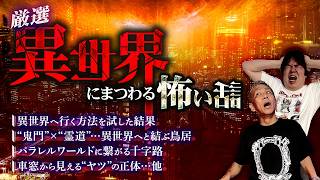 厳選
異世界
にまつわる怖い話

異世界へ行く方法を試した結果
“鬼門”×“霊道”…異世界へと結ぶ鳥居
パラレルワールドに繋がる十字路
車窓から見える“ヤツ”の正体…他